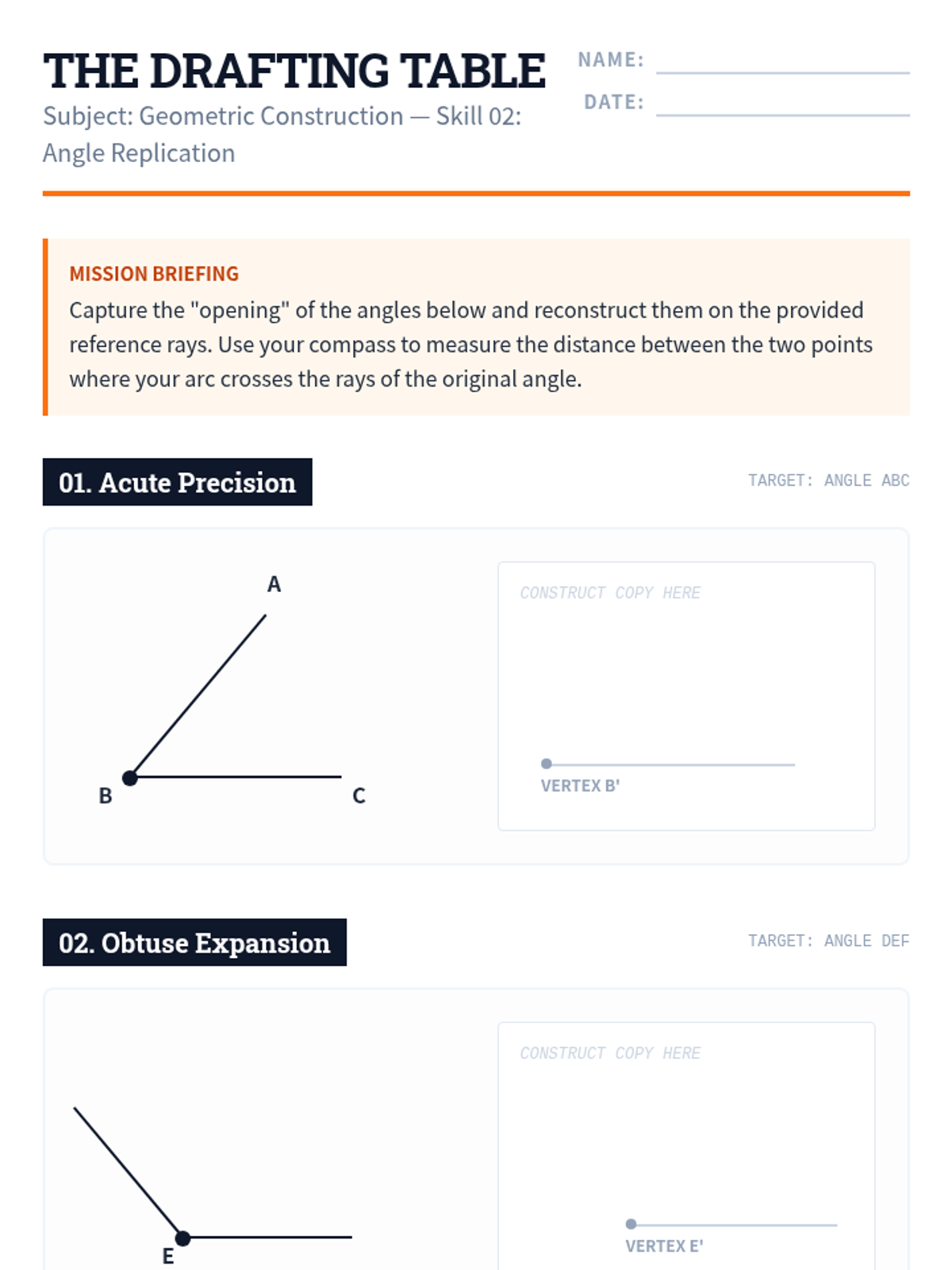 THE DRAFTING TABLE

Subject: Geometric Construction — Skill 02: Angle Replication

NAME:

DATE:

MISSION BRIEFING

Capture the "opening" of the angles below and reconstruct them on the provided reference rays. Use your compass to measure the distance between the two points where your arc crosses the rays of the original angle.

01. Acute Precision

TARGET: ANGLE ABC

A

B

C

CONSTRUCT COPY HERE

VERTEX B'

02. Obtuse Expansion

TARGET: ANGLE DEF

E

CONSTRUCT COPY HERE

VERTEX E'